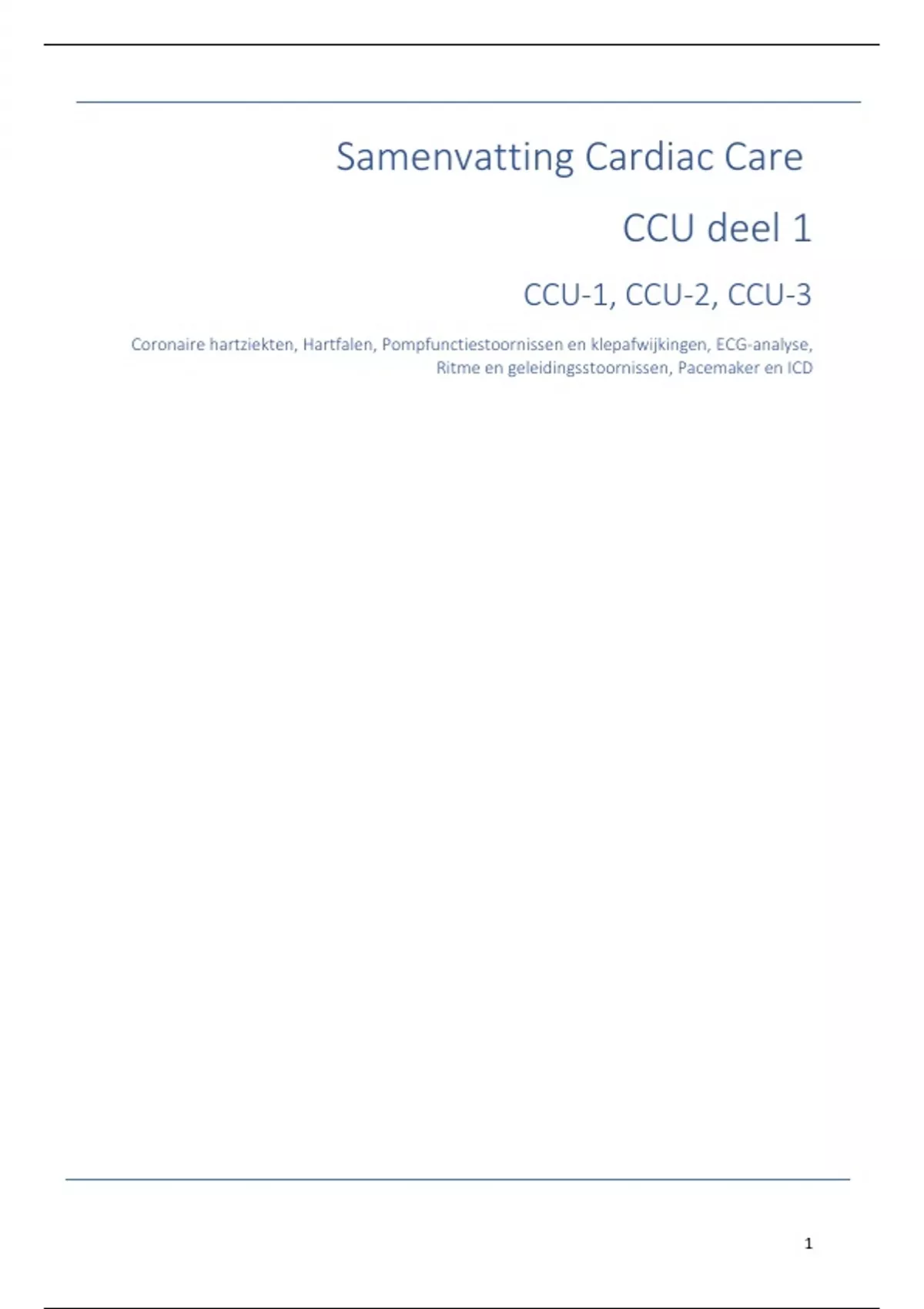 Samenvatting Cardiac Care

CCU deel 1

CCU-1, CCU-2, CCU-3

Coronaire hartziekten, Hartfalen, Pompfunctiestoornissen en klepafwijkingen, ECG-analyse, Ritme en geleidingsstoornissen, Pacemaker en ICD

1